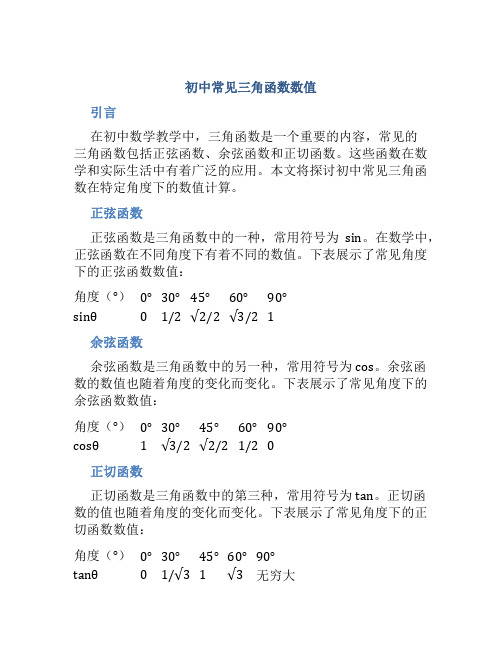 初中常见三角函数数值

引言

在初中数学教学中，三角函数是一个重要的内容，常见的三角函数包括正弦函数、余弦函数和正切函数。这些函数在数学和实际生活中有着广泛的应用。本文将探讨初中常见三角函数在特定角度下的数值计算。

正弦函数

正弦函数是三角函数中的一种，常用符号为 sin。在数学中，正弦函数在不同角度下有着不同的数值。下表展示了常见角度下的正弦函数数值：

| 角度（°） | 0° | 30° | 45° | 60° | 90° |
|---|---|---|---|---|---|
| sinθ | 0 | 1/2 | $\sqrt{2}/2$ | $\sqrt{3}/2$ | 1 |

余弦函数

余弦函数是三角函数中的另一种，常用符号为 cos。余弦函数的数值也随着角度的变化而变化。下表展示了常见角度下的余弦函数数值：

| 角度（°） | 0° | 30° | 45° | 60° | 90° |
|---|---|---|---|---|---|
| cosθ | 1 | $\sqrt{3}/2$ | $\sqrt{2}/2$ | 1/2 | 0 |

正切函数

正切函数是三角函数中的第三种，常用符号为 tan。正切函数的值也随着角度的变化而变化。下表展示了常见角度下的正切函数数值：

| 角度（°） | 0° | 30° | 45° | 60° | 90° |
|---|---|---|---|---|---|
| tanθ | 0 | $1/\sqrt{3}$ | 1 | $\sqrt{3}$ | 无穷大 |